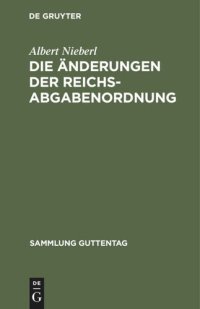 DE GRUYTER

Albert Nieberl
DIE ÄNDERUNGEN DER REICHSABGABENORDNUNG

SAMMLUNG GUTTENTAG

DE
G